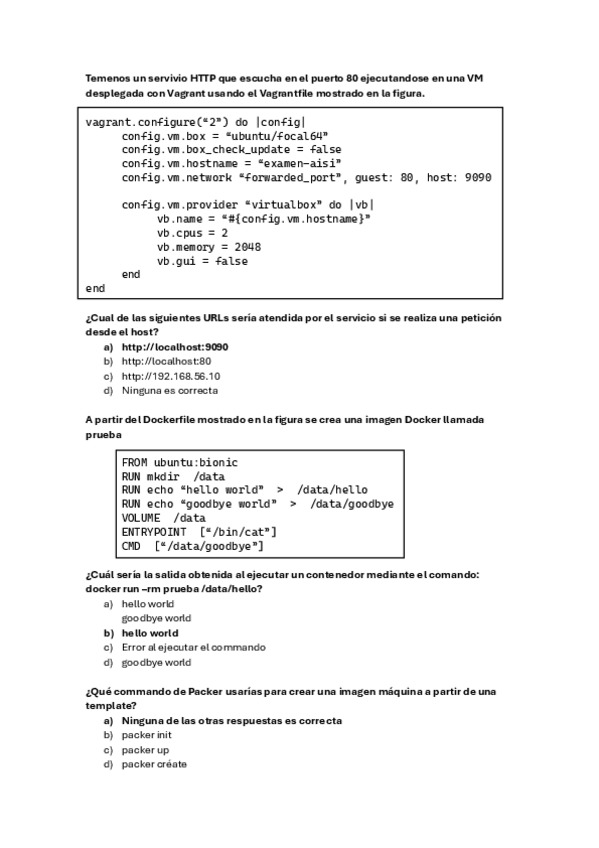 Temenos un servivio HTTP que escucha en el puerto 80 ejecutandose en una VM desplegada con Vagrant usando el Vagrantfile mostrado en la figura.

vagrant.configure(“2”) do |config|
config.vm.box = “ubuntu/focal64”
config.vm.box_check_update = false
config.vm.hostname = “examen-aisi”
config.vm.network “forwarded_port”, guest: 80, host: 9090

config.vm.provider “virtualbox” do |vb|
vb.name = “#{config.vm.hostname}”
vb.cpus = 2
vb.memory = 2048
vb.gui = false
end
end

¿Cual de las siguientes URLs sería atendida por el servicio si se realiza una petición desde el host?
a) http://localhost:9090
b) http://localhost:80
c) http://192.168.56.10
d) Ninguna es correcta

A partir del Dockerfile mostrado en la figura se crea una imagen Docker llamada prueba

FROM ubuntu:bionic
RUN mkdir /data
RUN echo “hello world” > /data/hello
RUN echo “goodbye world” > /data/goodbye
VOLUME /data
ENTRYPOINT [“/bin/cat”]
CMD [“/data/goodbye”]

¿Cuál sería la salida obtenida al ejecutar un contenedor mediante el comando: docker run –rm prueba /data/hello?
a) hello world
goodbye world
b) hello world
c) Error al ejecutar el commando
d) goodbye world

¿Qué commando de Packer usarías para crear una imagen máquina a partir de una template?
a) Ninguna de las otras respuestas es correcta
b) packer init
c) packer up
d) packer créate